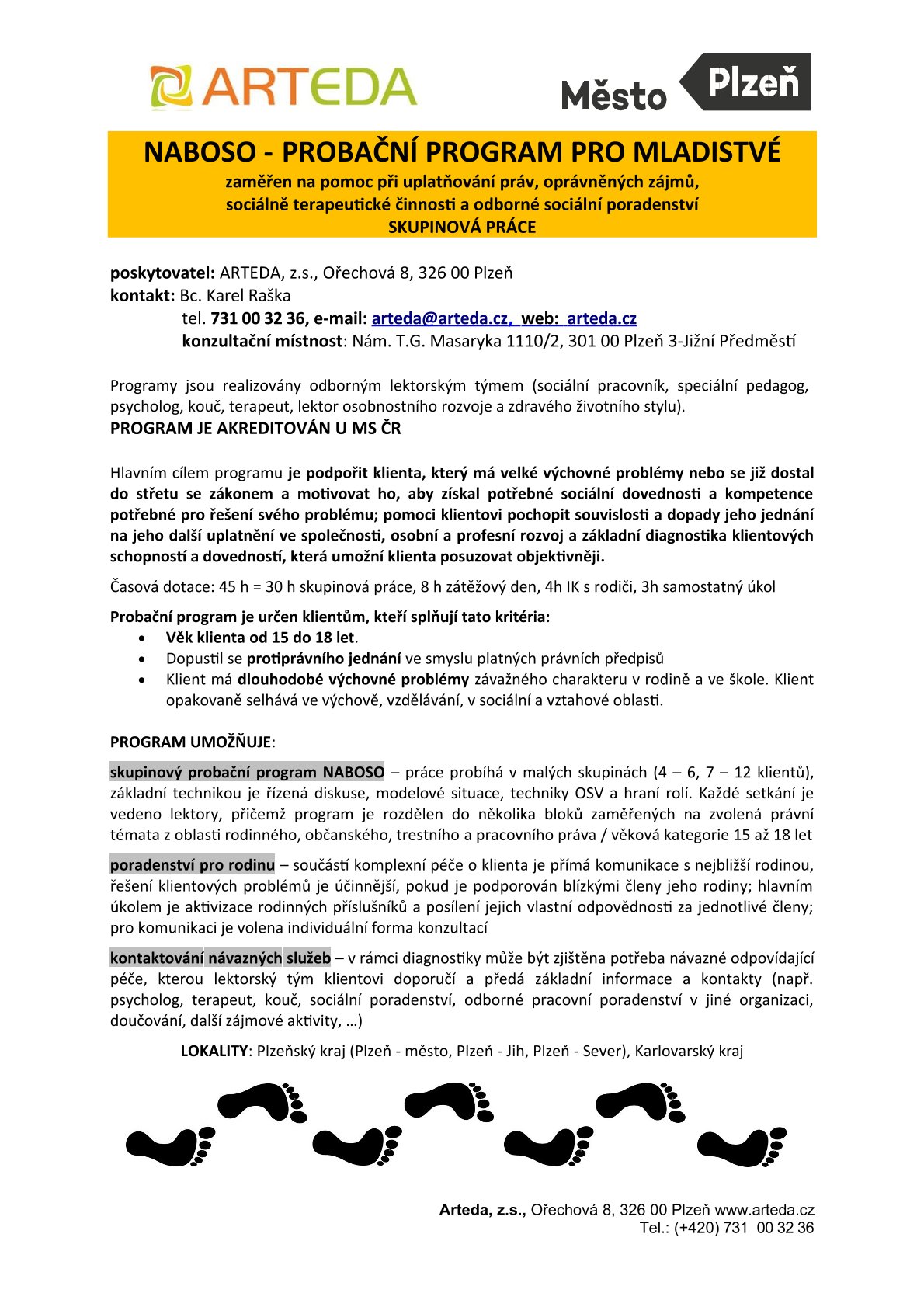 ARTEDA

Město Plzeň

NABOSO - PROBAČNÍ PROGRAM PRO MLADISTVÉ
zaměřen na pomoc při uplatňování práv, oprávněných zájmů, sociálně terapeutické činnosti a odborné sociální poradenství
SKUPINOVÁ PRÁCE

poskytovatel: ARTEDA, z.s., Ořechová 8, 326 00 Plzeň
kontakt: Bc. Karel Raška
tel. 731 00 32 36, e-mail: arteda@arteda.cz, web: arteda.cz
konzultační místnost: Nám. T.G. Masaryka 1110/2, 301 00 Plzeň 3-Jižní Předměstí

Programy jsou realizovány odborným lektorským týmem (sociální pracovník, speciální pedagog, psycholog, kouč, terapeut, lektor osobnostního rozvoje a zdravého životního stylu).
PROGRAM JE AKREDITOVÁN U MS ČR

Hlavním cílem programu je podpořit klienta, který má velké výchovné problémy nebo se již dostal do střetu se zákonem a motivovat ho, aby získal potřebné sociální dovednosti a kompetence potřebné pro řešení svého problému; pomoci klientovi pochopit souvislosti a dopady jeho jednání na jeho další uplatnění ve společnosti, osobní a profesní rozvoj a základní diagnostika klientových schopností a dovedností, která umožní klienta posuzovat objektivněji.

Časová dotace: 45 h = 30 h skupinová práce, 8 h zátěžový den, 4h IK s rodiči, 3h samostatný úkol

Probační program je určen klientům, kteří splňují tato kritéria:
• Věk klienta od 15 do 18 let.
• Dopustil se protiprávního jednání ve smyslu platných právních předpisů
• Klient má dlouhodobé výchovné problémy závažného charakteru v rodině a ve škole. Klient opakovaně selhává ve výchově, vzdělávání, v sociální a vztahové oblasti.

PROGRAM UMOŽŇUJE:

skupinový probační program NABOSO – práce probíhá v malých skupinách (4 – 6, 7 – 12 klientů), základní technikou je řízená diskuse, modelové situace, techniky OSV a hraní rolí. Každé setkání je vedeno lektory, přičemž program je rozdělen do několika bloků zaměřených na zvolená právní témata z oblasti rodinného, občanského, trestního a pracovního práva / věková kategorie 15 až 18 let

poradenství pro rodinu – součástí komplexní péče o klienta je přímá komunikace s nejbližší rodinou, řešení klientových problémů je účinnější, pokud je podporován blízkými členy jeho rodiny; hlavním úkolem je aktivizace rodinných příslušníků a posílení jejich vlastní odpovědnosti za jednotlivé členy; pro komunikaci je volena individuální forma konzultací

kontaktování návazných služeb – v rámci diagnostiky může být zjištěna potřeba návazné odpovídající péče, kterou lektorský tým klientovi doporučí a předá základní informace a kontakty (např. psycholog, terapeut, kouč, sociální poradenství, odborné pracovní poradenství v jiné organizaci, doučování, další zájmové aktivity, …)

LOKALITY: Plzeňský kraj (Plzeň - město, Plzeň - Jih, Plzeň - Sever), Karlovarský kraj

Arteda, z.s., Ořechová 8, 326 00 Plzeň www.arteda.cz
Tel.: (+420) 731 00 32 36